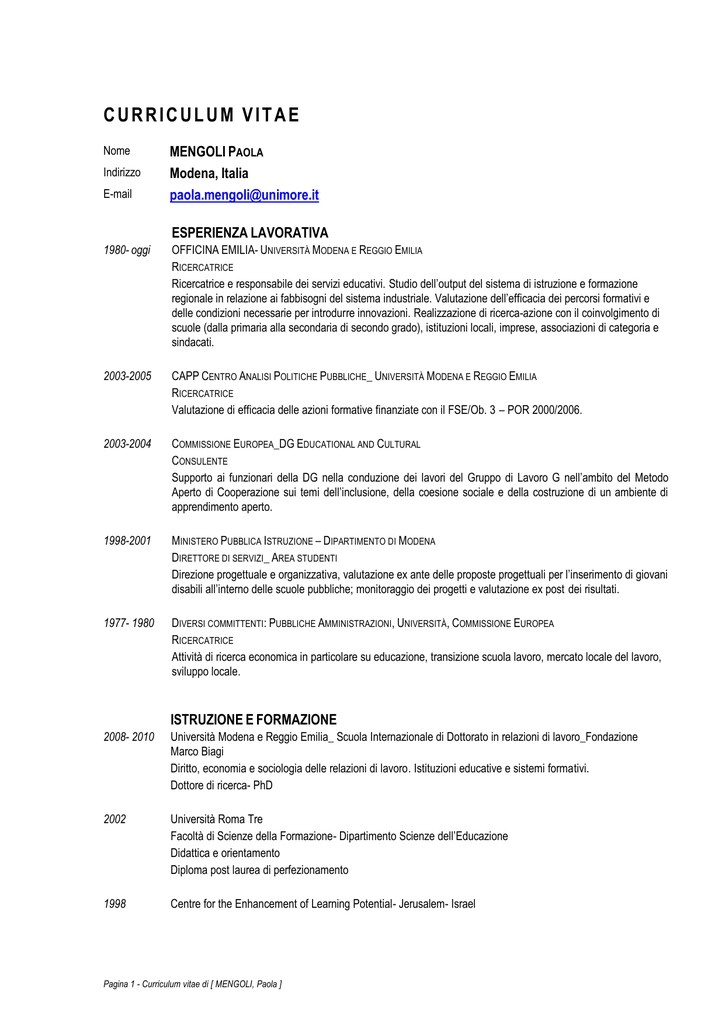 CURRICULUM VITAE

Nome MENGOLI PAOLA
Indirizzo Modena, Italia
E-mail paola.mengoli@unimore.it

ESPERIENZA LAVORATIVA

1980- oggi OFFICINA EMILIA- UNIVERSITÀ MODENA E REGGIO EMILIA
RICERCATRICE
Ricercatrice e responsabile dei servizi educativi. Studio dell'output del sistema di istruzione e formazione regionale in relazione ai fabbisogni del sistema industriale. Valutazione dell'efficacia dei percorsi formativi e delle condizioni necessarie per introdurre innovazioni. Realizzazione di ricerca-azione con il coinvolgimento di scuole (dalla primaria alla secondaria di secondo grado), istituzioni locali, imprese, associazioni di categoria e sindacati.

2003-2005 CAPP CENTRO ANALISI POLITICHE PUBBLICHE_ UNIVERSITÀ MODENA E REGGIO EMILIA
RICERCATRICE
Valutazione di efficacia delle azioni formative finanziate con il FSE/Ob. 3 – POR 2000/2006.

2003-2004 COMMISSIONE EUROPEA_DG EDUCATIONAL AND CULTURAL
CONSULENTE
Supporto ai funzionari della DG nella conduzione dei lavori del Gruppo di Lavoro G nell'ambito del Metodo Aperto di Cooperazione sui temi dell'inclusione, della coesione sociale e della costruzione di un ambiente di apprendimento aperto.

1998-2001 MINISTERO PUBBLICA ISTRUZIONE – DIPARTIMENTO DI MODENA
DIRETTORE DI SERVIZI_ AREA STUDENTI
Direzione progettuale e organizzativa, valutazione ex ante delle proposte progettuali per l'inserimento di giovani disabili all'interno delle scuole pubbliche; monitoraggio dei progetti e valutazione ex post dei risultati.

1977- 1980 DIVERSI COMMITTENTI: PUBBLICHE AMMINISTRAZIONI, UNIVERSITÀ, COMMISSIONE EUROPEA
RICERCATRICE
Attività di ricerca economica in particolare su educazione, transizione scuola lavoro, mercato locale del lavoro, sviluppo locale.

ISTRUZIONE E FORMAZIONE

2008- 2010 Università Modena e Reggio Emilia_ Scuola Internazionale di Dottorato in relazioni di lavoro_Fondazione Marco Biagi
Diritto, economia e sociologia delle relazioni di lavoro. Istituzioni educative e sistemi formativi.
Dottore di ricerca- PhD

2002 Università Roma Tre
Facoltà di Scienze della Formazione- Dipartimento Scienze dell'Educazione
Didattica e orientamento
Diploma post laurea di perfezionamento

1998 Centre for the Enhancement of Learning Potential- Jerusalem- Israel

Pagina 1 - Curriculum vitae di [ MENGOLI, Paola ]